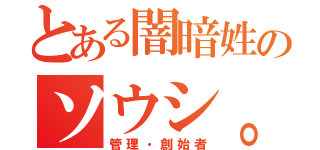 とある闇暗姓の
ソウシ。
管理・創始者